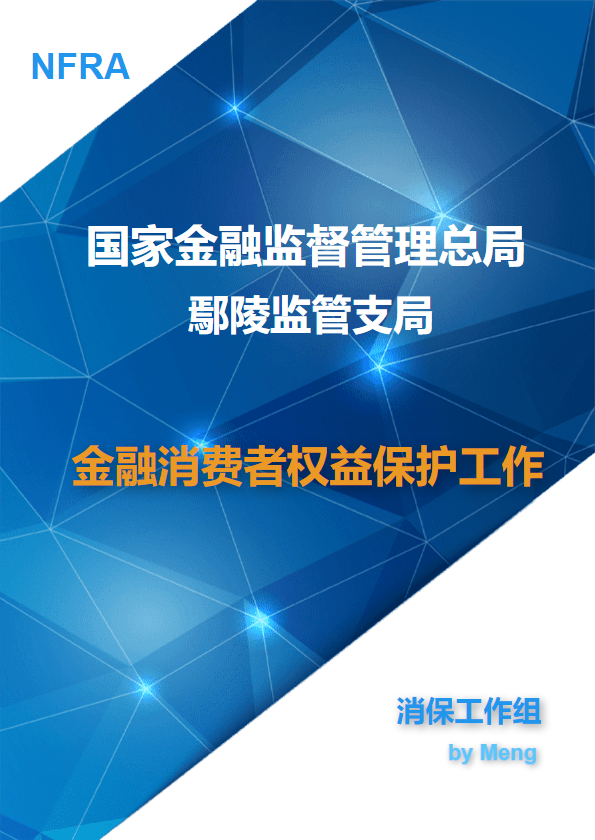 NFRA

国家金融监督管理总局
鄢陵监管支局

金融消费者权益保护工作

消保工作组
by Meng